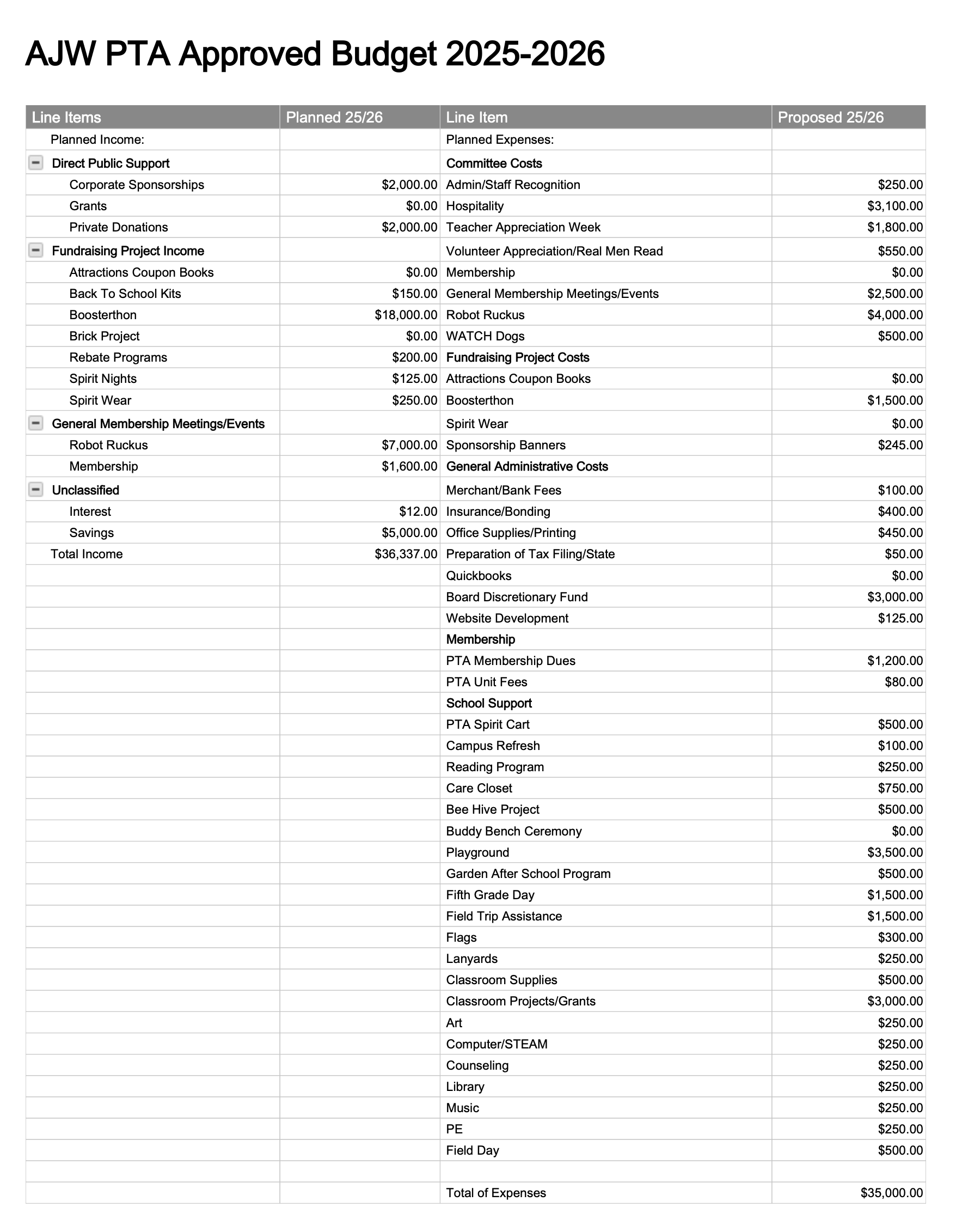 AJW PTA Approved Budget 2025-2026

| Line Items | Planned 25/26 | Line Item | Proposed 25/26 |
|---|---|---|---|
| Planned Income: | | Planned Expenses: | |
| Direct Public Support | | Committee Costs | |
| Corporate Sponsorships | $2,000.00 | Admin/Staff Recognition | $250.00 |
| Grants | $0.00 | Hospitality | $3,100.00 |
| Private Donations | $2,000.00 | Teacher Appreciation Week | $1,800.00 |
| Fundraising Project Income | | Volunteer Appreciation/Real Men Read | $550.00 |
| Attractions Coupon Books | $0.00 | Membership | $0.00 |
| Back To School Kits | $150.00 | General Membership Meetings/Events | $2,500.00 |
| Boosterthon | $18,000.00 | Robot Ruckus | $4,000.00 |
| Brick Project | $0.00 | WATCH Dogs | $500.00 |
| Rebate Programs | $200.00 | Fundraising Project Costs | |
| Spirit Nights | $125.00 | Attractions Coupon Books | $0.00 |
| Spirit Wear | $250.00 | Boosterthon | $1,500.00 |
| General Membership Meetings/Events | | Spirit Wear | $0.00 |
| Robot Ruckus | $7,000.00 | Sponsorship Banners | $245.00 |
| Membership | $1,600.00 | General Administrative Costs | |
| Unclassified | | Merchant/Bank Fees | $100.00 |
| Interest | $12.00 | Insurance/Bonding | $400.00 |
| Savings | $5,000.00 | Office Supplies/Printing | $450.00 |
| Total Income | $36,337.00 | Preparation of Tax Filing/State | $50.00 |
| | | Quickbooks | $0.00 |
| | | Board Discretionary Fund | $3,000.00 |
| | | Website Development | $125.00 |
| | | Membership | |
| | | PTA Membership Dues | $1,200.00 |
| | | PTA Unit Fees | $80.00 |
| | | School Support | |
| | | PTA Spirit Cart | $500.00 |
| | | Campus Refresh | $100.00 |
| | | Reading Program | $250.00 |
| | | Care Closet | $750.00 |
| | | Bee Hive Project | $500.00 |
| | | Buddy Bench Ceremony | $0.00 |
| | | Playground | $3,500.00 |
| | | Garden After School Program | $500.00 |
| | | Fifth Grade Day | $1,500.00 |
| | | Field Trip Assistance | $1,500.00 |
| | | Flags | $300.00 |
| | | Lanyards | $250.00 |
| | | Classroom Supplies | $500.00 |
| | | Classroom Projects/Grants | $3,000.00 |
| | | Art | $250.00 |
| | | Computer/STEAM | $250.00 |
| | | Counseling | $250.00 |
| | | Library | $250.00 |
| | | Music | $250.00 |
| | | PE | $250.00 |
| | | Field Day | $500.00 |
| | | | |
| | | Total of Expenses | $35,000.00 |